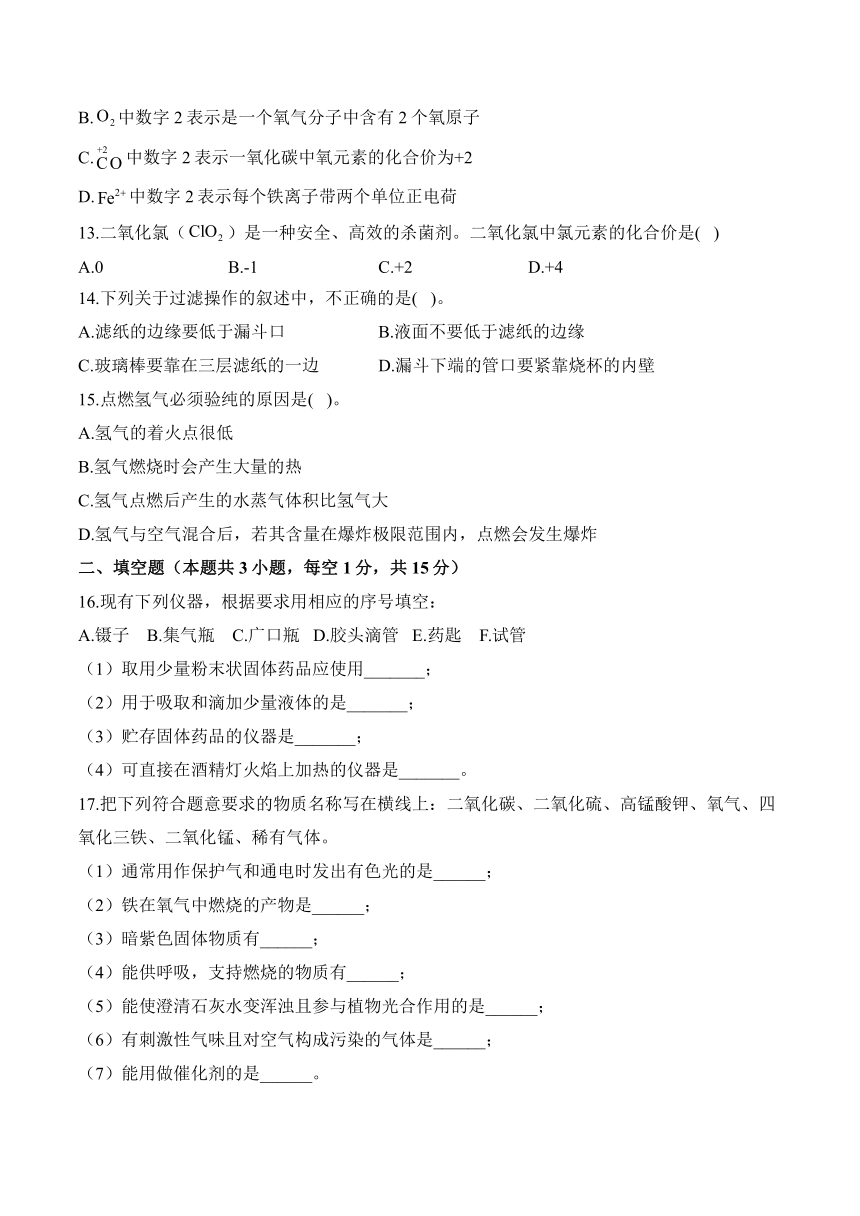 B. $O_2$ 中数字 2 表示是一个氧气分子中含有 2 个氧原子

C. $\overset{+2}{C}O$ 中数字 2 表示一氧化碳中氧元素的化合价为+2

D. $Fe^{2+}$ 中数字 2 表示每个铁离子带两个单位正电荷

13.二氧化氯（$ClO_2$）是一种安全、高效的杀菌剂。二氧化氯中氯元素的化合价是( )

A.0　　B.-1　　C.+2　　D.+4

14.下列关于过滤操作的叙述中，不正确的是( )。

A.滤纸的边缘要低于漏斗口　　B.液面不要低于滤纸的边缘

C.玻璃棒要靠在三层滤纸的一边　　D.漏斗下端的管口要紧靠烧杯的内壁

15.点燃氢气必须验纯的原因是( )。

A.氢气的着火点很低

B.氢气燃烧时会产生大量的热

C.氢气点燃后产生的水蒸气体积比氢气大

D.氢气与空气混合后，若其含量在爆炸极限范围内，点燃会发生爆炸

二、填空题（本题共 3 小题，每空 1 分，共 15 分）

16.现有下列仪器，根据要求用相应的序号填空：

A.镊子　B.集气瓶　C.广口瓶　D.胶头滴管　E.药匙　F.试管

（1）取用少量粉末状固体药品应使用_______；

（2）用于吸取和滴加少量液体的是_______；

（3）贮存固体药品的仪器是_______；

（4）可直接在酒精灯火焰上加热的仪器是_______。

17.把下列符合题意要求的物质名称写在横线上：二氧化碳、二氧化硫、高锰酸钾、氧气、四氧化三铁、二氧化锰、稀有气体。

（1）通常用作保护气和通电时发出有色光的是______；

（2）铁在氧气中燃烧的产物是______；

（3）暗紫色固体物质有______；

（4）能供呼吸，支持燃烧的物质有______；

（5）能使澄清石灰水变浑浊且参与植物光合作用的是______；

（6）有刺激性气味且对空气构成污染的气体是______；

（7）能用做催化剂的是______。